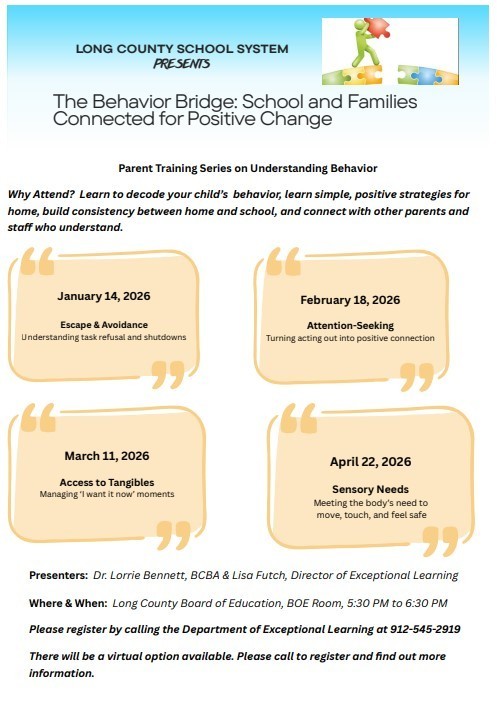 LONG COUNTY SCHOOL SYSTEM
PRESENTS

The Behavior Bridge: School and Families Connected for Positive Change

Parent Training Series on Understanding Behavior

Why Attend? Learn to decode your child's behavior, learn simple, positive strategies for home, build consistency between home and school, and connect with other parents and staff who understand.

January 14, 2026
Escape & Avoidance
Understanding task refusal and shutdowns

February 18, 2026
Attention-Seeking
Turning acting out into positive connection

March 11, 2026
Access to Tangibles
Managing 'I want it now' moments

April 22, 2026
Sensory Needs
Meeting the body's need to move, touch, and feel safe

Presenters: Dr. Lorrie Bennett, BCBA & Lisa Futch, Director of Exceptional Learning

Where & When: Long County Board of Education, BOE Room, 5:30 PM to 6:30 PM

Please register by calling the Department of Exceptional Learning at 912-545-2919

There will be a virtual option available. Please call to register and find out more information.